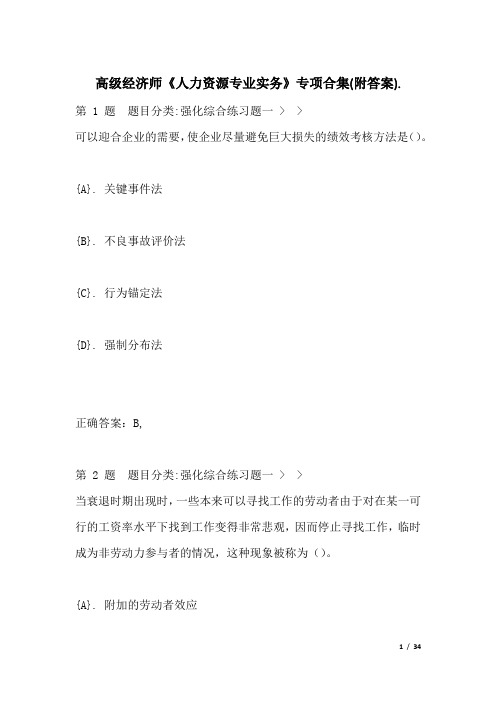 高级经济师《人力资源专业实务》专项合集(附答案).

第 1 题　题目分类:强化综合练习题一 >　>

可以迎合企业的需要，使企业尽量避免巨大损失的绩效考核方法是()。

{A}. 关键事件法

{B}. 不良事故评价法

{C}. 行为锚定法

{D}. 强制分布法

正确答案：B,

第 2 题　题目分类:强化综合练习题一 >　>

当衰退时期出现时，一些本来可以寻找工作的劳动者由于对在某一可行的工资率水平下找到工作变得非常悲观，因而停止寻找工作，临时成为非劳动力参与者的情况，这种现象被称为（）。

{A}. 附加的劳动者效应

1 / 34